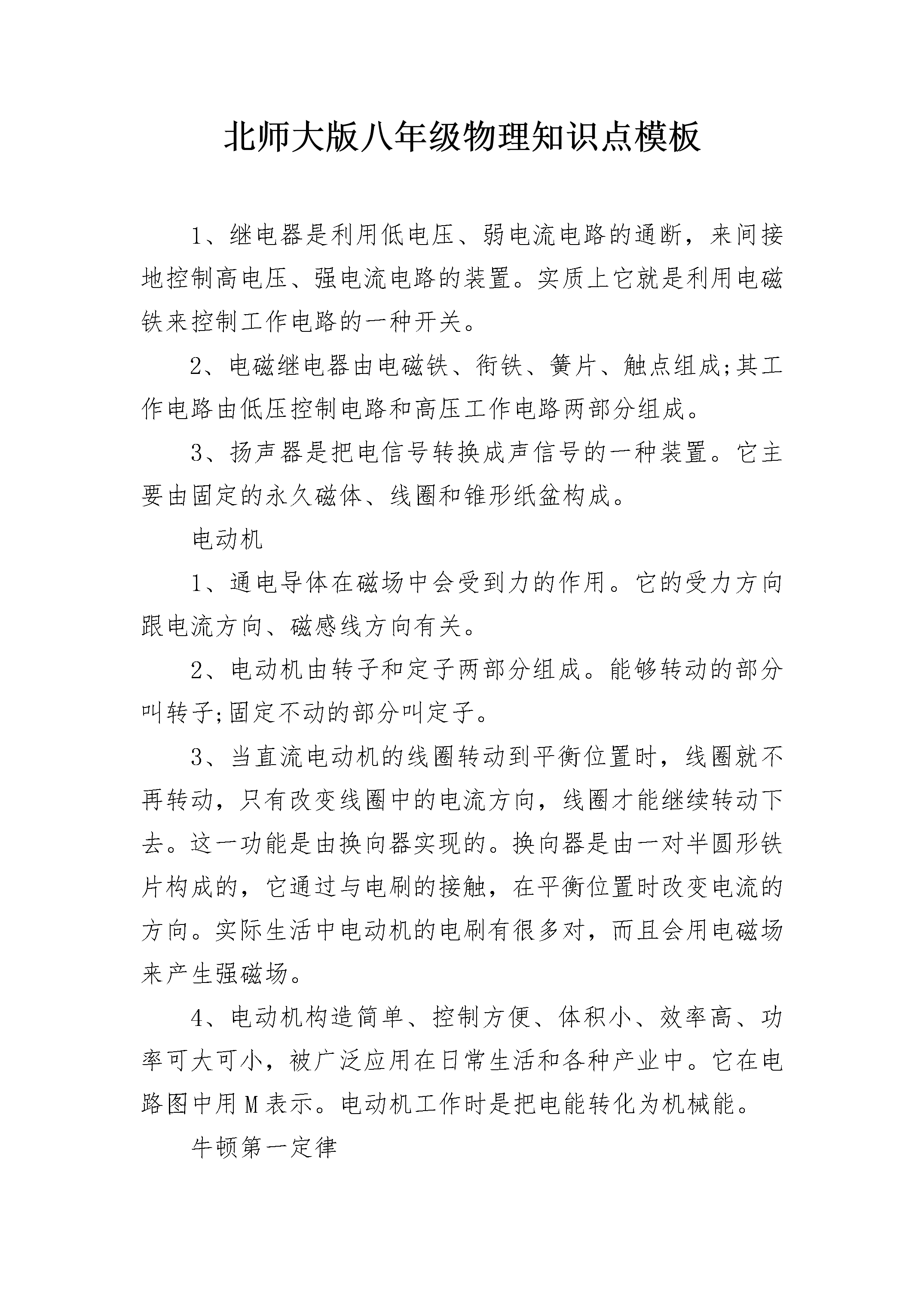 北师大版八年级物理知识点模板

1、继电器是利用低电压、弱电流电路的通断，来间接地控制高电压、强电流电路的装置。实质上它就是利用电磁铁来控制工作电路的一种开关。

2、电磁继电器由电磁铁、衔铁、簧片、触点组成;其工作电路由低压控制电路和高压工作电路两部分组成。

3、扬声器是把电信号转换成声信号的一种装置。它主要由固定的永久磁体、线圈和锥形纸盆构成。

电动机

1、通电导体在磁场中会受到力的作用。它的受力方向跟电流方向、磁感线方向有关。

2、电动机由转子和定子两部分组成。能够转动的部分叫转子;固定不动的部分叫定子。

3、当直流电动机的线圈转动到平衡位置时，线圈就不再转动，只有改变线圈中的电流方向，线圈才能继续转动下去。这一功能是由换向器实现的。换向器是由一对半圆形铁片构成的，它通过与电刷的接触，在平衡位置时改变电流的方向。实际生活中电动机的电刷有很多对，而且会用电磁场来产生强磁场。

4、电动机构造简单、控制方便、体积小、效率高、功率可大可小，被广泛应用在日常生活和各种产业中。它在电路图中用M表示。电动机工作时是把电能转化为机械能。

牛顿第一定律